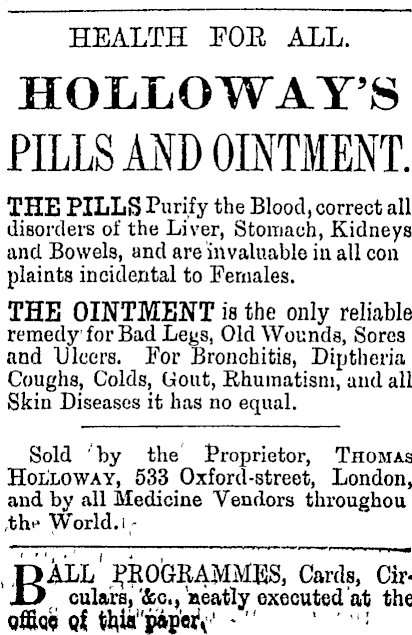 HEALTH FOR ALL.

HOLLOWAY'S

PILLS AND OINTMENT.

THE PILLS Purify the Blood, correct all disorders of the Liver, Stomach, Kidneys and Bowels, and are invaluable in all con plaints incidental to Females.

THE OINTMENT is the only reliable remedy for Bad Legs, Old Wounds, Sores and Ulcers. For Bronchitis, Diptheria Coughs, Colds, Gout, Rhumatism, and all Skin Diseases it has no equal.

Sold by the Proprietor, THOMAS HOLLOWAY, 533 Oxford-street, London, and by all Medicine Vendors throughou the World.

BALL PROGRAMMES, Cards, Circulars, &c., neatly executed at the office of this paper.